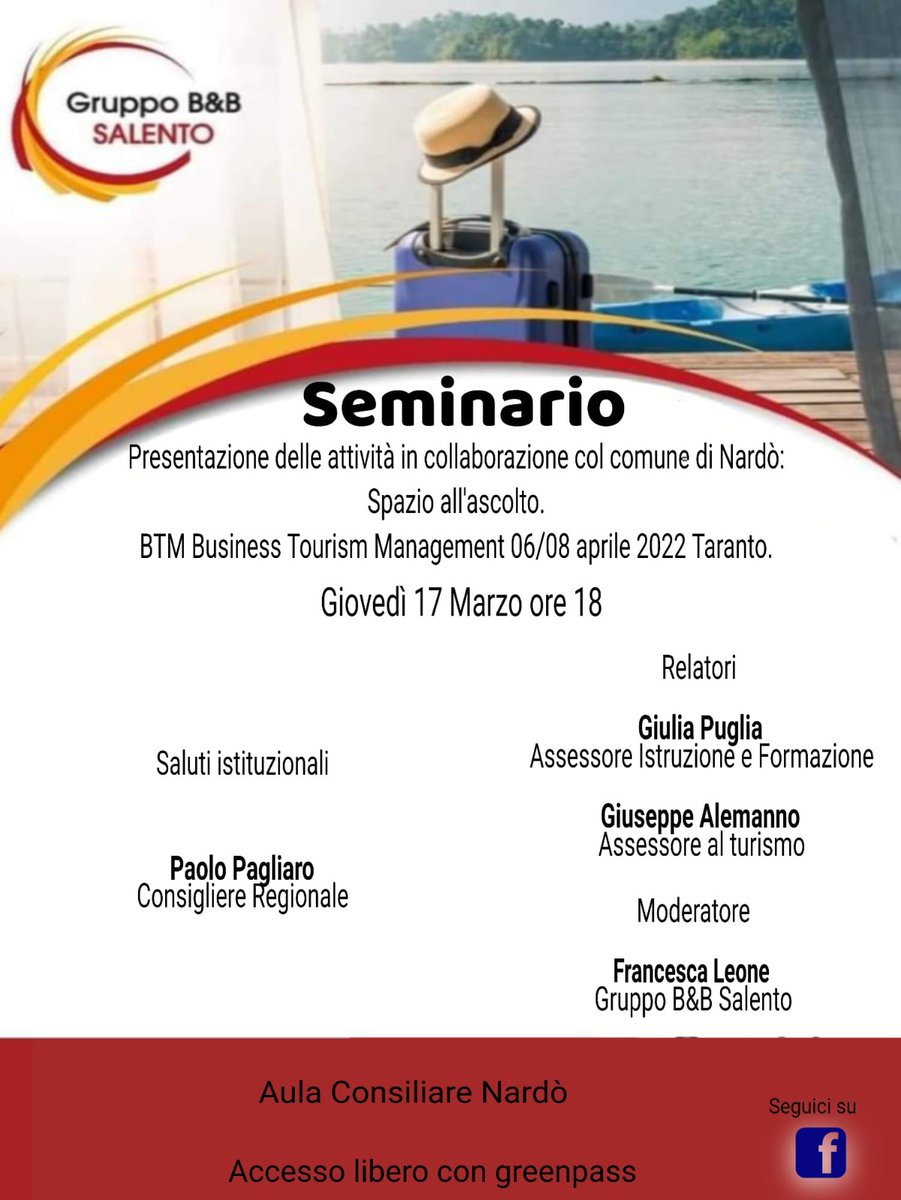 Gruppo B&B
SALENTO

Seminario

Presentazione delle attività in collaborazione col comune di Nardò:
Spazio all'ascolto.
BTM Business Tourism Management 06/08 aprile 2022 Taranto.

Giovedì 17 Marzo ore 18

Saluti istituzionali

Paolo Pagliaro
Consigliere Regionale

Relatori

Giulia Puglia
Assessore Istruzione e Formazione

Giuseppe Alemanno
Assessore al turismo

Moderatore

Francesca Leone
Gruppo B&B Salento

Aula Consiliare Nardò

Accesso libero con greenpass

Seguici su

f